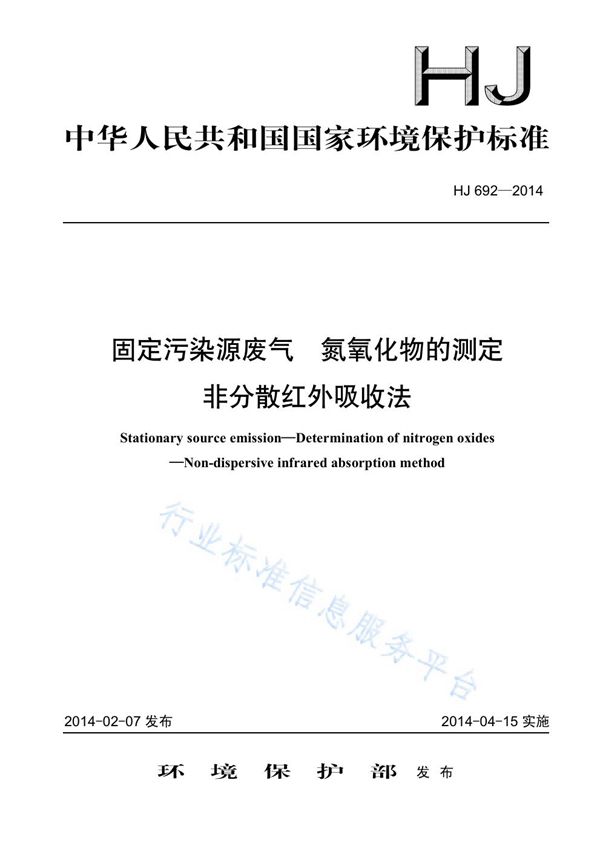 HJ

中华人民共和国国家环境保护标准

HJ 692—2014

固定污染源废气　氮氧化物的测定
非分散红外吸收法

Stationary source emission—Determination of nitrogen oxides
—Non-dispersive infrared absorption method

行业标准信息服务平台

2014-02-07 发布　　2014-04-15 实施

环 境 保 护 部 发布